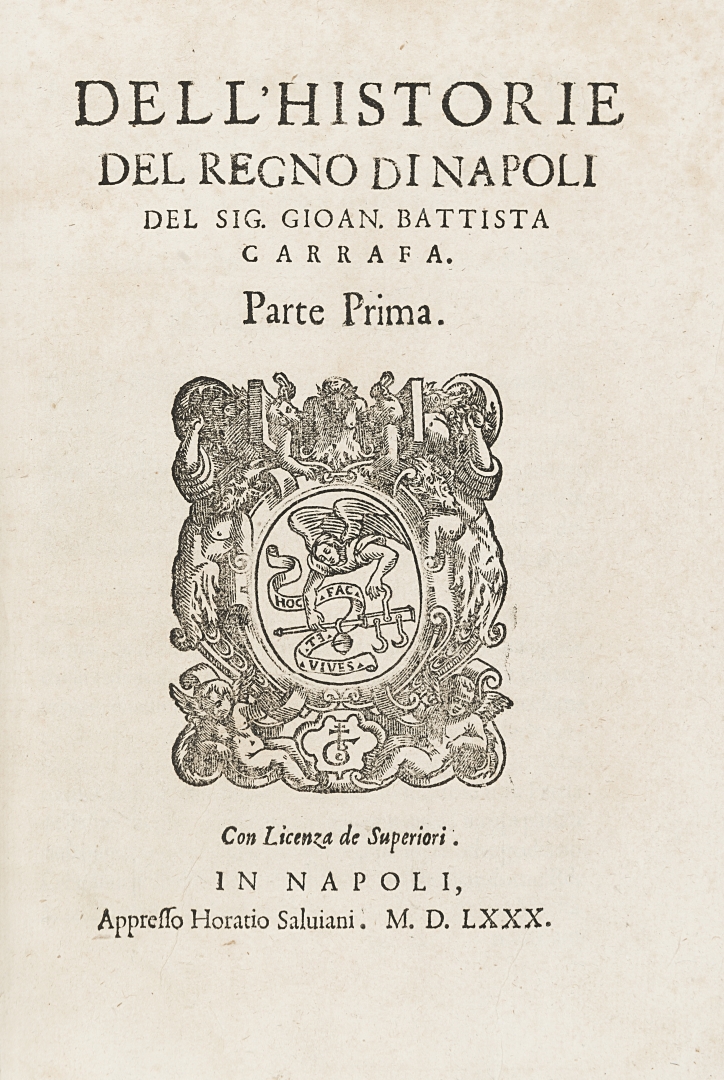 DELL'HISTORIE
DEL REGNO DI NAPOLI
DEL SIG. GIOAN. BATTISTA
CARRAFA.
Parte Prima.

HOC FAC ET VIVES

Con Licenza de Superiori.
IN NAPOLI,
Appresso Horatio Saluiani. M. D. LXXX.